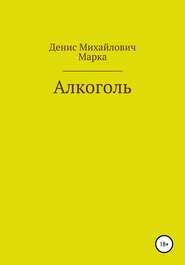 Денис Михайлович Марка

Алкоголь

18+